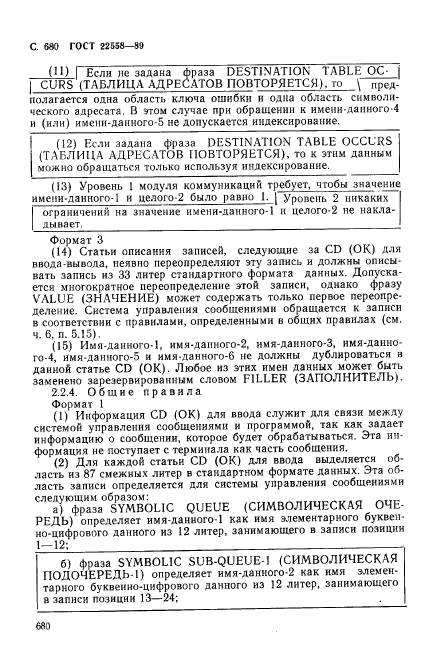 С. 680 ГОСТ 22558—89

(11) Если не задана фраза DESTINATION TABLE OCCURS (ТАБЛИЦА АДРЕСАТОВ ПОВТОРЯЕТСЯ), то предполагается одна область ключа ошибки и одна область символического адресата. В этом случае при обращении к имени-данного-4 и (или) имени-данного-5 не допускается индексирование.

(12) Если задана фраза DESTINATION TABLE OCCURS (ТАБЛИЦА АДРЕСАТОВ ПОВТОРЯЕТСЯ), то к этим данным можно обращаться только используя индексирование.

(13) Уровень 1 модуля коммуникаций требует, чтобы значение имени-данного-1 и целого-2 было равно 1. Уровень 2 никаких ограничений на значение имени-данного-1 и целого-2 не накладывает.

Формат 3

(14) Статьи описания записей, следующие за CD (ОК) для ввода-вывода, неявно переопределяют эту запись и должны описывать запись из 33 литер стандартного формата данных. Допускается многократное переопределение этой записи, однако фразу VALUE (ЗНАЧЕНИЕ) может содержать только первое переопределение. Система управления сообщениями обращается к записи в соответствии с правилами, определенными в общих правилах (см. ч. 6, п. 5.15).

(15) Имя-данного-1, имя-данного-2, имя-данного-3, имя-данного-4, имя-данного-5 и имя-данного-6 не должны дублироваться в данной статье CD (ОК). Любое из этих имен данных может быть заменено зарезервированным словом FILLER (ЗАПОЛНИТЕЛЬ).

2.2.4. Общие правила

Формат 1

(1) Информация CD (ОК) для ввода служит для связи между системой управления сообщениями и программой, так как задает информацию о сообщении, которое будет обрабатываться. Эта информация не поступает с терминала как часть сообщения.

(2) Для каждой статьи CD (ОК) для ввода выделяется область из 87 смежных литер в стандартном формате данных. Эта область записи определяется для системы управления сообщениями следующим образом:

а) фраза SYMBOLIC QUEUE (СИМВОЛИЧЕСКАЯ ОЧЕРЕДЬ) определяет имя-данного-1 как имя элементарного буквенно-цифрового данного из 12 литер, занимающего в записи позиции 1—12;

б) фраза SYMBOLIC SUB-QUEUE-1 (СИМВОЛИЧЕСКАЯ ПОДОЧЕРЕДЬ-1) определяет имя-данного-2 как имя элементарного буквенно-цифрового данного из 12 литер, занимающего в записи позиции 13—24;

680